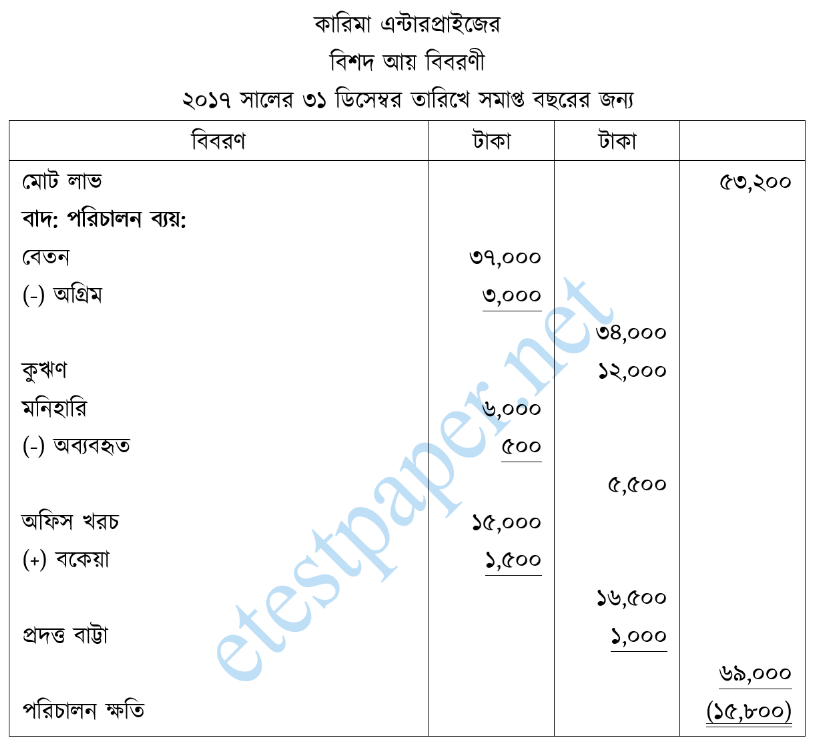 কারিমা এন্টারপ্রাইজের
বিশদ আয় বিবরণী
২০১৭ সালের ৩১ ডিসেম্বর তারিখে সমাপ্ত বছরের জন্য

| বিবরণ | টাকা | টাকা | |
|---|---|---|---|
| মোট লাভ | | | ৫৩,২০০ |
| বাদ: পরিচালন ব্যয়: | | | |
| বেতন | ৩৭,০০০ | | |
| (-) অগ্রিম | ৩,০০০ | | |
| | | ৩৪,০০০ | |
| কুঋণ | | ১২,০০০ | |
| মনিহারি | ৬,০০০ | | |
| (-) অব্যবহৃত | ৫০০ | | |
| | | ৫,৫০০ | |
| অফিস খরচ | ১৫,০০০ | | |
| (+) বকেয়া | ১,৫০০ | | |
| | | ১৬,৫০০ | |
| প্রদত্ত বাট্টা | | ১,০০০ | |
| | | | ৬৯,০০০ |
| পরিচালন ক্ষতি | | | (১৫,৮০০) |

etestpaper.net